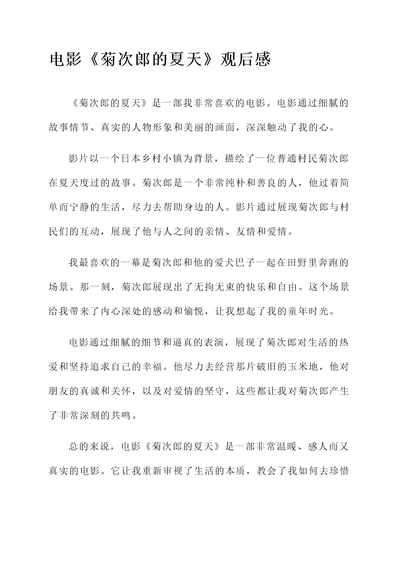 电影《菊次郎的夏天》观后感

《菊次郎的夏天》是一部我非常喜欢的电影。电影通过细腻的故事情节、真实的人物形象和美丽的画面，深深触动了我的心。

影片以一个日本乡村小镇为背景，描绘了一位普通村民菊次郎在夏天度过的故事。菊次郎是一个非常纯朴和善良的人，他过着简单而宁静的生活，尽力去帮助身边的人。影片通过展现菊次郎与村民们的互动，展现了他与人之间的亲情、友情和爱情。

我最喜欢的一幕是菊次郎和他的爱犬巴子一起在田野里奔跑的场景。那一刻，菊次郎展现出了无拘无束的快乐和自由。这个场景给我带来了内心深处的感动和愉悦，让我想起了我的童年时光。

电影通过细腻的细节和逼真的表演，展现了菊次郎对生活的热爱和坚持追求自己的幸福。他尽力去经营那片破旧的玉米地，他对朋友的真诚和关怀，以及对爱情的坚守，这些都让我对菊次郎产生了非常深刻的共鸣。

总的来说，电影《菊次郎的夏天》是一部非常温暖、感人而又真实的电影。它让我重新审视了生活的本质，教会了我如何去珍惜